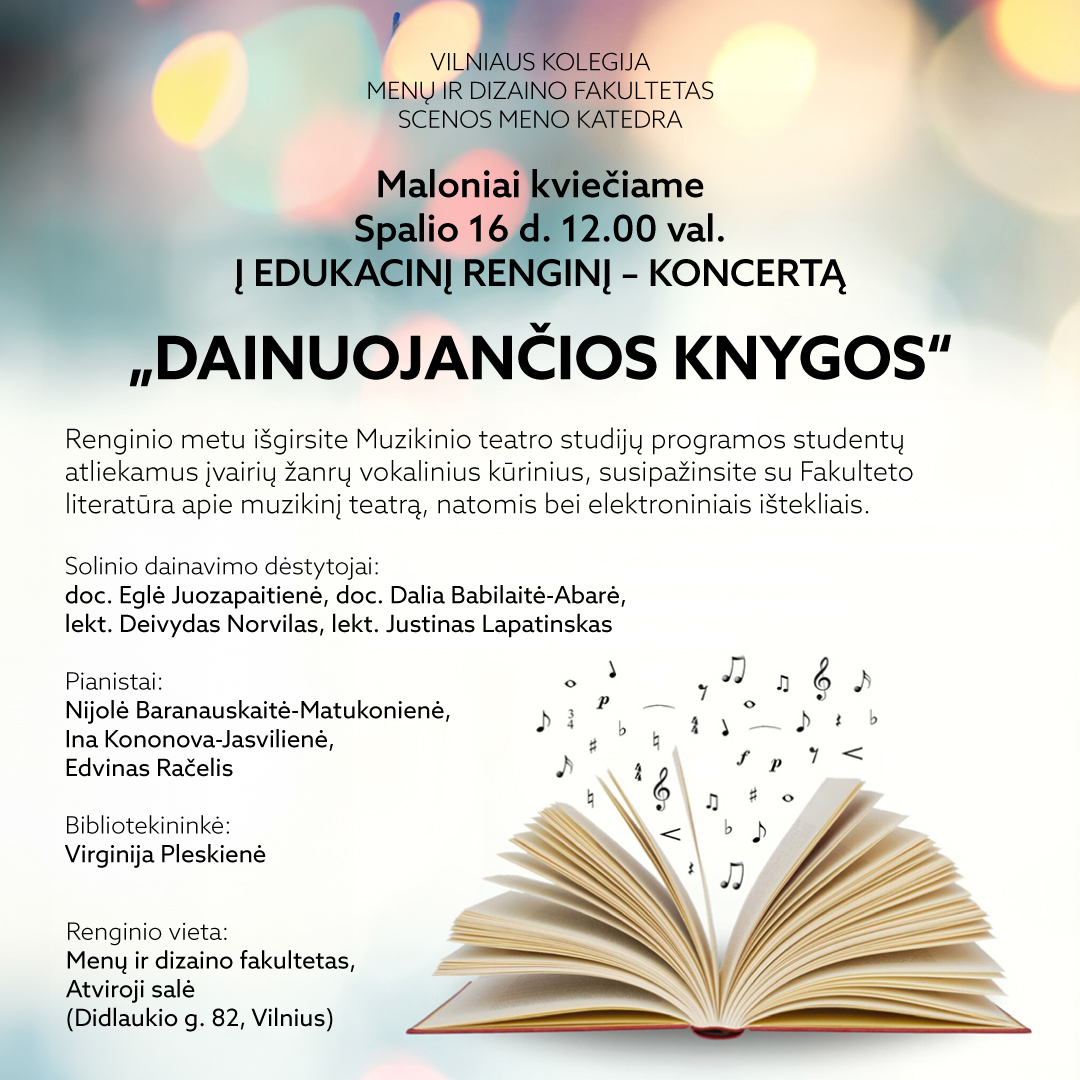 VILNIAUS KOLEGIJA
MENŲ IR DIZAINO FAKULTETAS
SCENOS MENO KATEDRA

Maloniai kviečiame
Spalio 16 d. 12.00 val.
Į EDUKACINĮ RENGINĮ – KONCERTĄ

„DAINUOJANČIOS KNYGOS“

Renginio metu išgirsite Muzikinio teatro studijų programos studentų atliekamus įvairių žanrų vokalinius kūrinius, susipažinsite su Fakulteto literatūra apie muzikinį teatrą, natomis bei elektroniniais ištekliais.

Solinio dainavimo dėstytojai:
doc. Eglė Juozapaitienė, doc. Dalia Babilaitė-Abarė,
lekt. Deivydas Norvilas, lekt. Justinas Lapatinskas

Pianistai:
Nijolė Baranauskaitė-Matukonienė,
Ina Kononova-Jasvilienė,
Edvinas Račelis

Bibliotekininkė:
Virginija Pleskienė

Renginio vieta:
Menų ir dizaino fakultetas,
Atviroji salė
(Didlaukio g. 82, Vilnius)